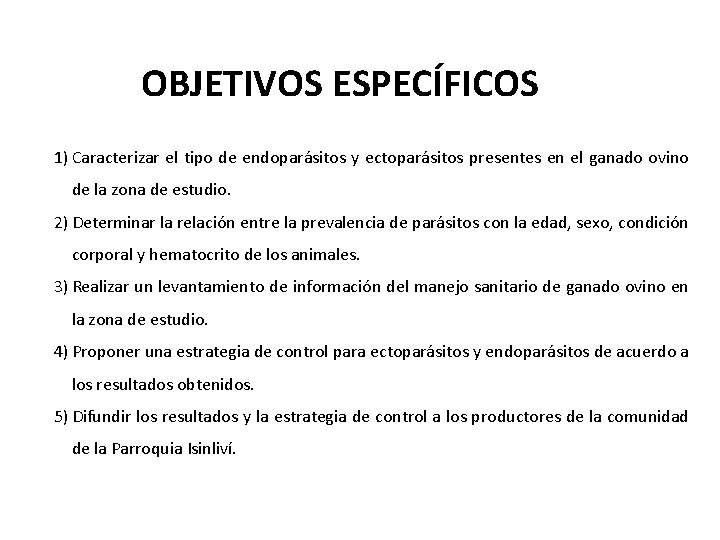 OBJETIVOS ESPECÍFICOS

1) Caracterizar el tipo de endoparásitos y ectoparásitos presentes en el ganado ovino de la zona de estudio.

2) Determinar la relación entre la prevalencia de parásitos con la edad, sexo, condición corporal y hematocrito de los animales.

3) Realizar un levantamiento de información del manejo sanitario de ganado ovino en la zona de estudio.

4) Proponer una estrategia de control para ectoparásitos y endoparásitos de acuerdo a los resultados obtenidos.

5) Difundir los resultados y la estrategia de control a los productores de la comunidad de la Parroquia Isinliví.